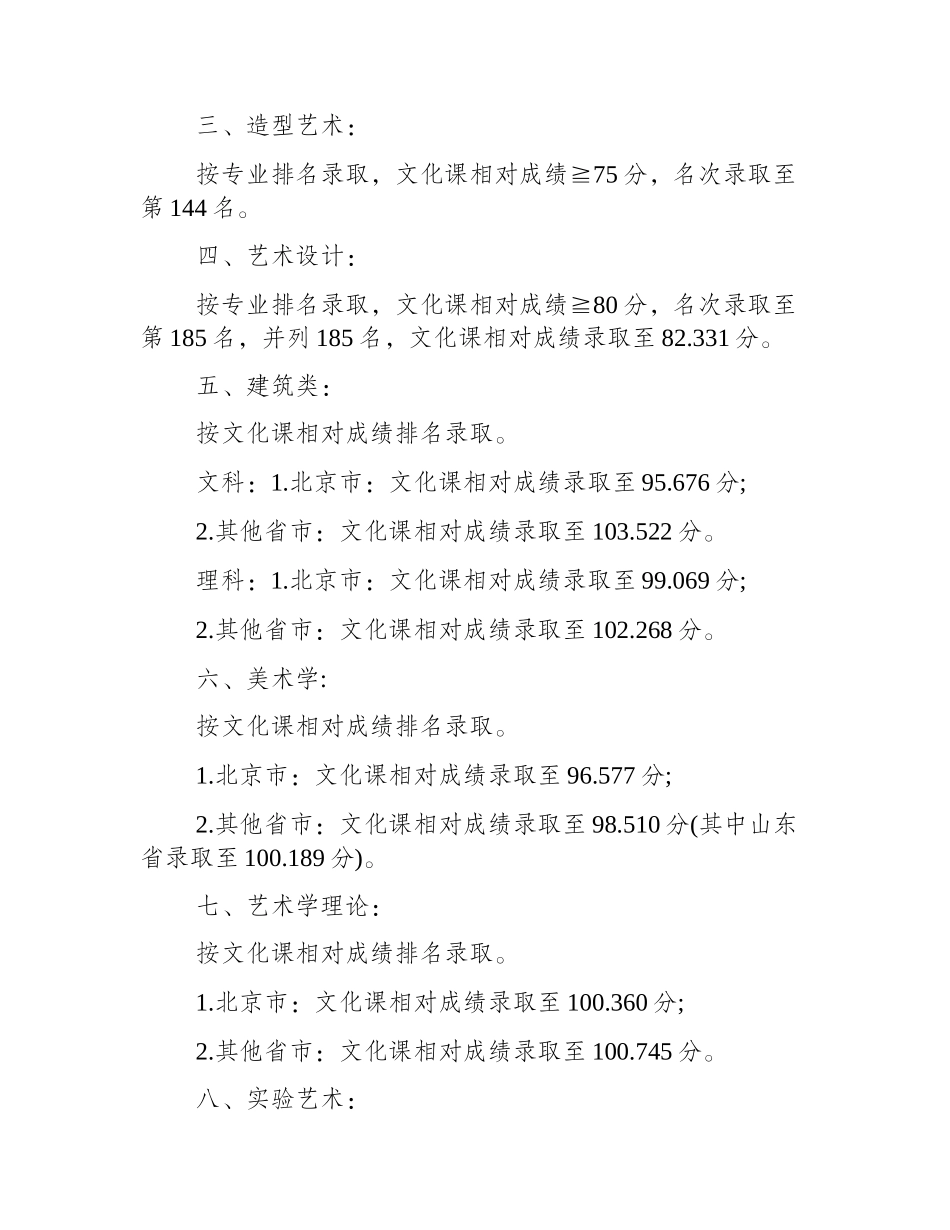 三、造型艺术：

按专业排名录取，文化课相对成绩≧75分，名次录取至第144名。

四、艺术设计：

按专业排名录取，文化课相对成绩≧80分，名次录取至第185名，并列185名，文化课相对成绩录取至82.331分。

五、建筑类：

按文化课相对成绩排名录取。

文科：1.北京市：文化课相对成绩录取至95.676分;

2.其他省市：文化课相对成绩录取至103.522分。

理科：1.北京市：文化课相对成绩录取至99.069分;

2.其他省市：文化课相对成绩录取至102.268分。

六、美术学:

按文化课相对成绩排名录取。

1.北京市：文化课相对成绩录取至96.577分;

2.其他省市：文化课相对成绩录取至98.510分(其中山东省录取至100.189分)。

七、艺术学理论：

按文化课相对成绩排名录取。

1.北京市：文化课相对成绩录取至100.360分;

2.其他省市：文化课相对成绩录取至100.745分。

八、实验艺术：